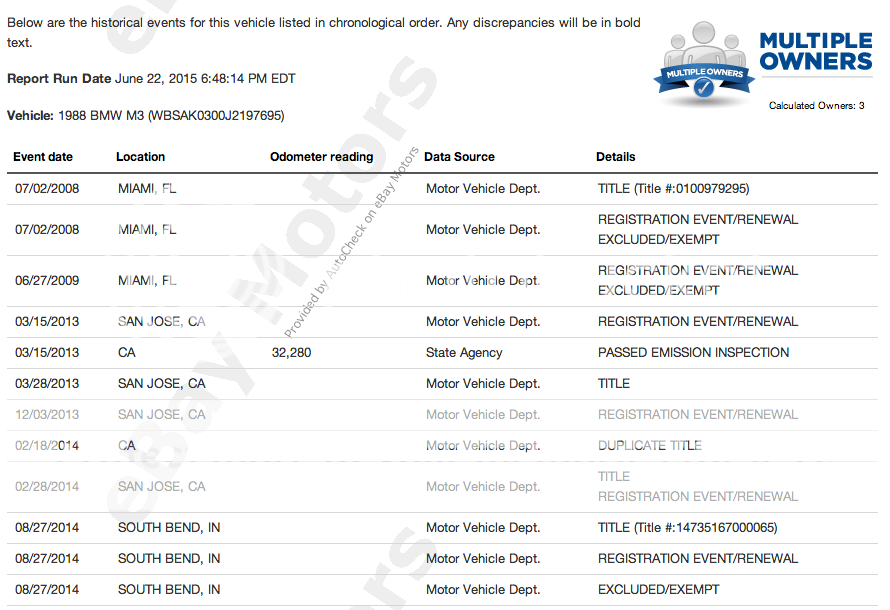 Below are the historical events for this vehicle listed in chronological order. Any discrepancies will be in bold text.

MULTIPLE OWNERS

MULTIPLE OWNERS

Calculated Owners: 3

**Report Run Date** June 22, 2015 6:48:14 PM EDT

**Vehicle:** 1988 BMW M3 (WBSAK0300J2197695)

Provided by AutoCheck on eBay Motors

| Event date | Location | Odometer reading | Data Source | Details |
|---|---|---|---|---|
| 07/02/2008 | MIAMI, FL | | Motor Vehicle Dept. | TITLE (Title #:0100979295) |
| 07/02/2008 | MIAMI, FL | | Motor Vehicle Dept. | REGISTRATION EVENT/RENEWAL EXCLUDED/EXEMPT |
| 06/27/2009 | MIAMI, FL | | Motor Vehicle Dept. | REGISTRATION EVENT/RENEWAL EXCLUDED/EXEMPT |
| 03/15/2013 | SAN JOSE, CA | | Motor Vehicle Dept. | REGISTRATION EVENT/RENEWAL |
| 03/15/2013 | CA | 32,280 | State Agency | PASSED EMISSION INSPECTION |
| 03/28/2013 | SAN JOSE, CA | | Motor Vehicle Dept. | TITLE |
| 12/03/2013 | SAN JOSE, CA | | Motor Vehicle Dept. | REGISTRATION EVENT/RENEWAL |
| 02/18/2014 | CA | | Motor Vehicle Dept. | DUPLICATE TITLE |
| 02/28/2014 | SAN JOSE, CA | | Motor Vehicle Dept. | TITLE REGISTRATION EVENT/RENEWAL |
| 08/27/2014 | SOUTH BEND, IN | | Motor Vehicle Dept. | TITLE (Title #:14735167000065) |
| 08/27/2014 | SOUTH BEND, IN | | Motor Vehicle Dept. | REGISTRATION EVENT/RENEWAL |
| 08/27/2014 | SOUTH BEND, IN | | Motor Vehicle Dept. | EXCLUDED/EXEMPT |